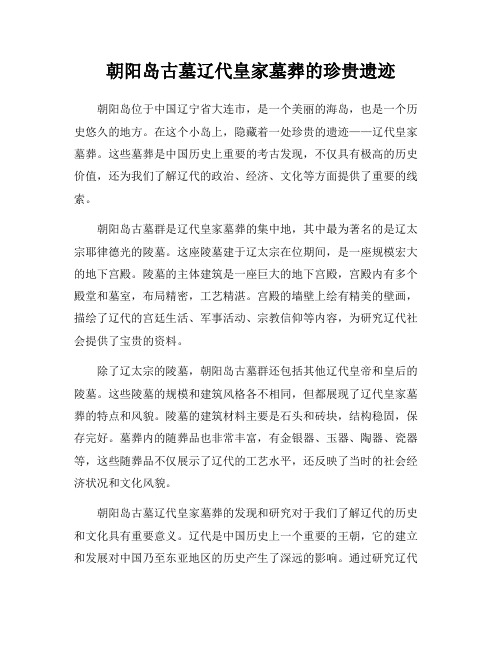 朝阳岛古墓辽代皇家墓葬的珍贵遗迹

朝阳岛位于中国辽宁省大连市，是一个美丽的海岛，也是一个历史悠久的地方。在这个小岛上，隐藏着一处珍贵的遗迹——辽代皇家墓葬。这些墓葬是中国历史上重要的考古发现，不仅具有极高的历史价值，还为我们了解辽代的政治、经济、文化等方面提供了重要的线索。

朝阳岛古墓群是辽代皇家墓葬的集中地，其中最为著名的是辽太宗耶律德光的陵墓。这座陵墓建于辽太宗在位期间，是一座规模宏大的地下宫殿。陵墓的主体建筑是一座巨大的地下宫殿，宫殿内有多个殿堂和墓室，布局精密，工艺精湛。宫殿的墙壁上绘有精美的壁画，描绘了辽代的宫廷生活、军事活动、宗教信仰等内容，为研究辽代社会提供了宝贵的资料。

除了辽太宗的陵墓，朝阳岛古墓群还包括其他辽代皇帝和皇后的陵墓。这些陵墓的规模和建筑风格各不相同，但都展现了辽代皇家墓葬的特点和风貌。陵墓的建筑材料主要是石头和砖块，结构稳固，保存完好。墓葬内的随葬品也非常丰富，有金银器、玉器、陶器、瓷器等，这些随葬品不仅展示了辽代的工艺水平，还反映了当时的社会经济状况和文化风貌。

朝阳岛古墓辽代皇家墓葬的发现和研究对于我们了解辽代的历史和文化具有重要意义。辽代是中国历史上一个重要的王朝，它的建立和发展对中国乃至东亚地区的历史产生了深远的影响。通过研究辽代